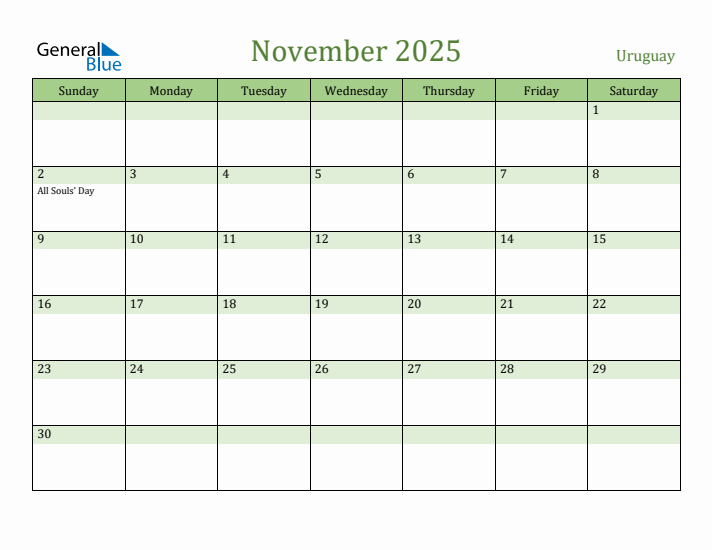 General Blue

November 2025

Uruguay

| Sunday | Monday | Tuesday | Wednesday | Thursday | Friday | Saturday |
|---|---|---|---|---|---|---|
| | | | | | | 1 |
| 2 All Souls' Day | 3 | 4 | 5 | 6 | 7 | 8 |
| 9 | 10 | 11 | 12 | 13 | 14 | 15 |
| 16 | 17 | 18 | 19 | 20 | 21 | 22 |
| 23 | 24 | 25 | 26 | 27 | 28 | 29 |
| 30 | | | | | | |